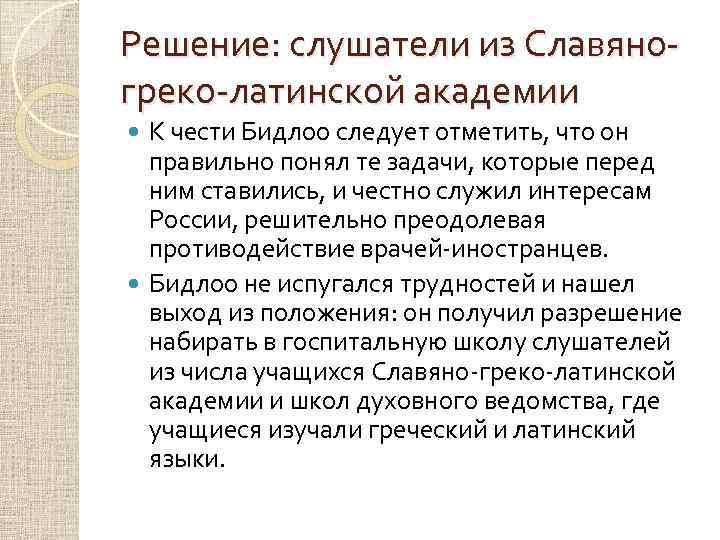 Решение: слушатели из Славяно-греко-латинской академии

К чести Бидлоо следует отметить, что он правильно понял те задачи, которые перед ним ставились, и честно служил интересам России, решительно преодолевая противодействие врачей-иностранцев.

Бидлоо не испугался трудностей и нашел выход из положения: он получил разрешение набирать в госпитальную школу слушателей из числа учащихся Славяно-греко-латинской академии и школ духовного ведомства, где учащиеся изучали греческий и латинский языки.